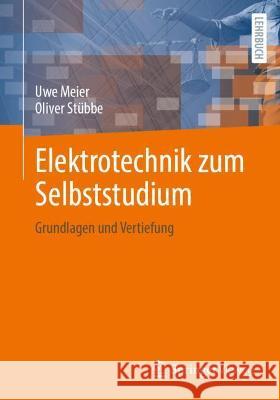 LEHRBUCH

Uwe Meier
Oliver Stübbe

Elektrotechnik zum Selbststudium

Grundlagen und Vertiefung

Kraina Książek